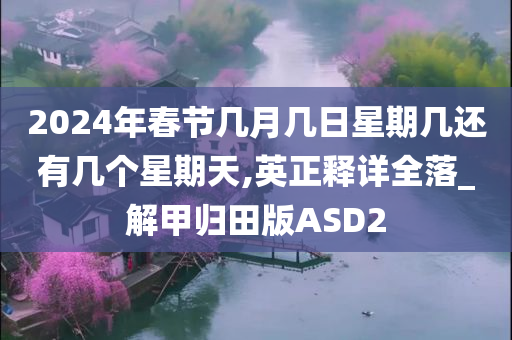 2024年春节几月几日星期几还有几个星期天,英正释详全落_解甲归田版ASD2